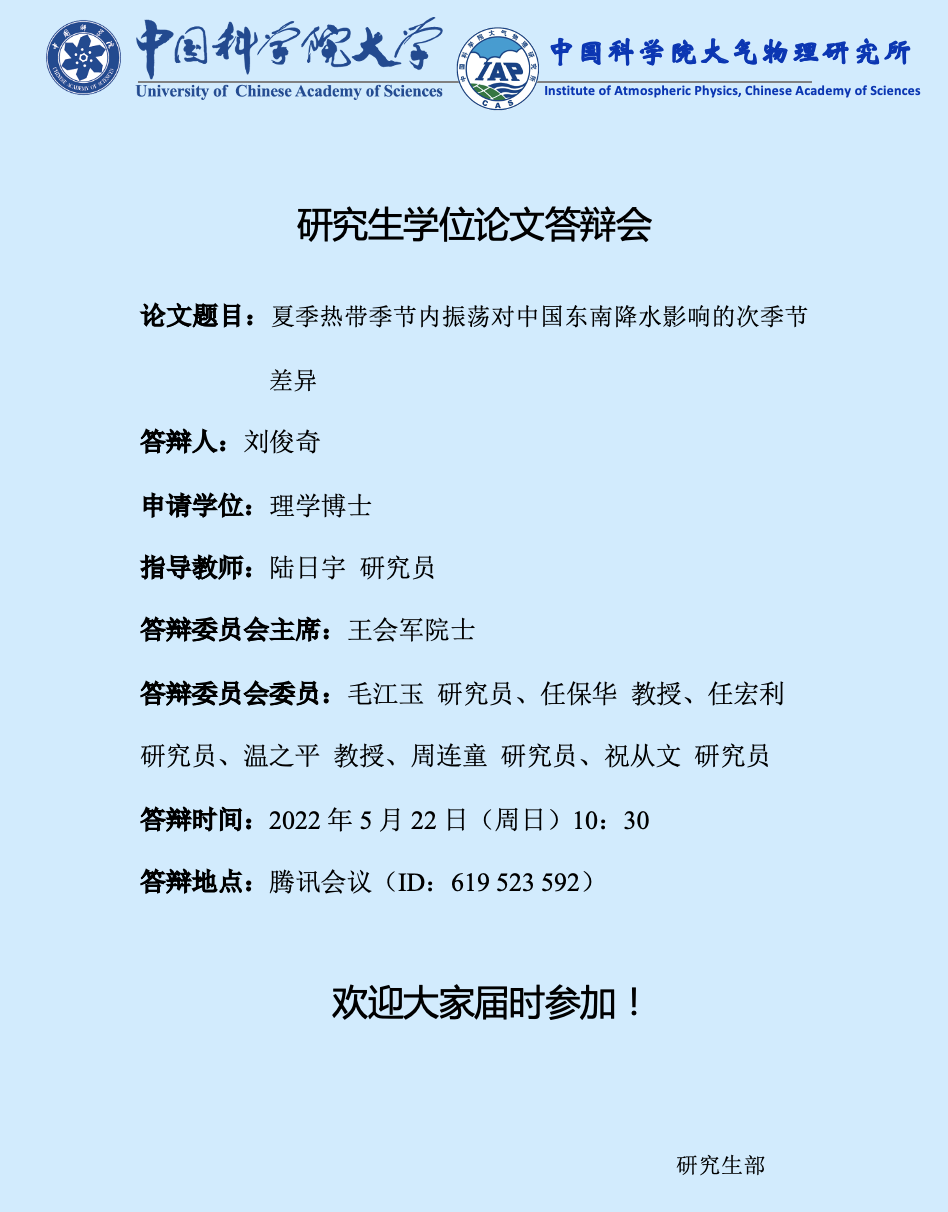 中国科学院大学
University of Chinese Academy of Sciences

IAP
CAS

中国科学院大气物理研究所
Institute of Atmospheric Physics, Chinese Academy of Sciences

研究生学位论文答辩会

论文题目：夏季热带季节内振荡对中国东南降水影响的次季节差异

答辩人：刘俊奇

申请学位：理学博士

指导教师：陆日宇 研究员

答辩委员会主席：王会军院士

答辩委员会委员：毛江玉 研究员、任保华 教授、任宏利 研究员、温之平 教授、周连童 研究员、祝从文 研究员

答辩时间：2022 年 5 月 22 日（周日）10：30

答辩地点：腾讯会议（ID：619 523 592）

欢迎大家届时参加！

研究生部